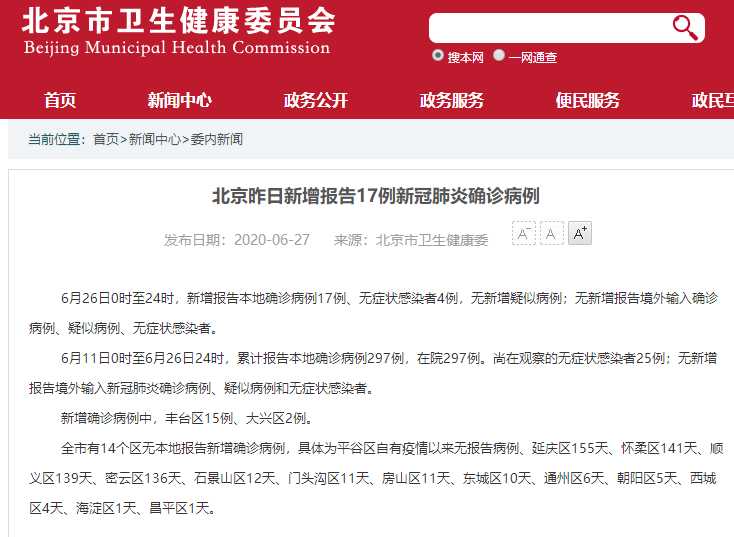 北京市卫生健康委员会
Beijing Municipal Health Commission

搜本网 一网通查

首页 新闻中心 政务公开 政务服务 便民服务 政民互

当前位置：首页>新闻中心>委内新闻

北京昨日新增报告17例新冠肺炎确诊病例

发布日期：2020-06-27 来源：北京市卫生健康委

A⁻ A A⁺

6月26日0时至24时，新增报告本地确诊病例17例、无症状感染者4例，无新增疑似病例；无新增报告境外输入确诊病例、疑似病例、无症状感染者。

6月11日0时至6月26日24时，累计报告本地确诊病例297例，在院297例。尚在观察的无症状感染者25例；无新增报告境外输入新冠肺炎确诊病例、疑似病例和无症状感染者。

新增确诊病例中，丰台区15例、大兴区2例。

全市有14个区无本地报告新增确诊病例，具体为平谷区自有疫情以来无报告病例、延庆区155天、怀柔区141天、顺义区139天、密云区136天、石景山区12天、门头沟区11天、房山区11天、东城区10天、通州区6天、朝阳区5天、西城区4天、海淀区1天、昌平区1天。